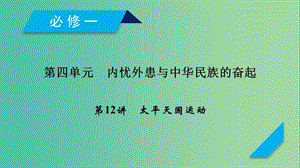 必修一

第四单元　内忧外患与中华民族的奋起

第12讲　太平天国运动